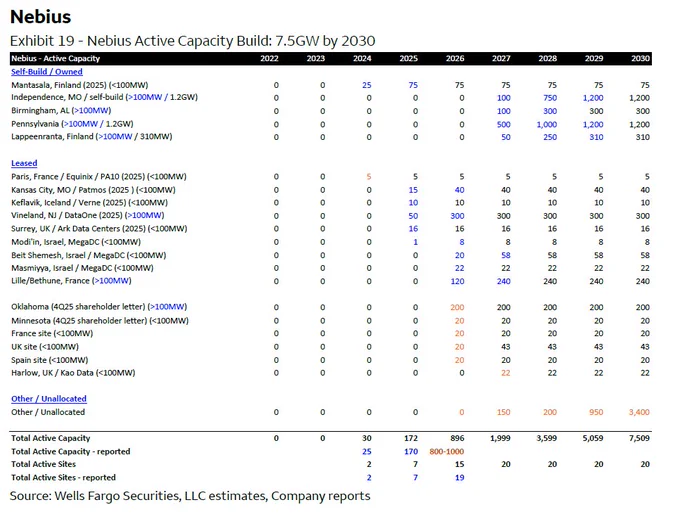 Nebius

Exhibit 19 - Nebius Active Capacity Build: 7.5GW by 2030

| Nebius - Active Capacity | 2022 | 2023 | 2024 | 2025 | 2026 | 2027 | 2028 | 2029 | 2030 |
|---|---|---|---|---|---|---|---|---|---|
| Self-Build / Owned | | | | | | | | | |
| Mantasala, Finland (2025) (<100MW) | 0 | 0 | 25 | 75 | 75 | 75 | 75 | 75 | 75 |
| Independence, MO / self-build (>100MW / 1.2GW) | 0 | 0 | 0 | 0 | 0 | 100 | 750 | 1,200 | 1,200 |
| Birmingham, AL (>100MW) | 0 | 0 | 0 | 0 | 0 | 100 | 300 | 300 | 300 |
| Pennsylvania (>100MW / 1.2GW) | 0 | 0 | 0 | 0 | 0 | 500 | 1,000 | 1,200 | 1,200 |
| Lappeenranta, Finland (>100MW / 310MW) | 0 | 0 | 0 | 0 | 0 | 50 | 250 | 310 | 310 |
| Leased | | | | | | | | | |
| Paris, France / Equinix / PA10 (2025) (<100MW) | 0 | 0 | 5 | 5 | 5 | 5 | 5 | 5 | 5 |
| Kansas City, MO / Patmos (2025 ) (<100MW) | 0 | 0 | 0 | 15 | 40 | 40 | 40 | 40 | 40 |
| Keflavik, Iceland / Verne (2025) (<100MW) | 0 | 0 | 0 | 10 | 10 | 10 | 10 | 10 | 10 |
| Vineland, NJ / DataOne (2025) (>100MW) | 0 | 0 | 0 | 50 | 300 | 300 | 300 | 300 | 300 |
| Surrey, UK / Ark Data Centers (2025) (<100MW) | 0 | 0 | 0 | 16 | 16 | 16 | 16 | 16 | 16 |
| Modi'in, Israel, MegaDC (<100MW) | 0 | 0 | 0 | 1 | 8 | 8 | 8 | 8 | 8 |
| Beit Shemesh, Israel / MegaDC (<100MW) | 0 | 0 | 0 | 0 | 20 | 58 | 58 | 58 | 58 |
| Masmiyya, Israel / MegaDC (<100MW) | 0 | 0 | 0 | 0 | 22 | 22 | 22 | 22 | 22 |
| Lille/Bethune, France (>100MW) | 0 | 0 | 0 | 0 | 120 | 240 | 240 | 240 | 240 |
| Oklahoma (4Q25 shareholder letter) (>100MW) | 0 | 0 | 0 | 0 | 200 | 200 | 200 | 200 | 200 |
| Minnesota (4Q25 shareholder letter) (<100MW) | 0 | 0 | 0 | 0 | 20 | 20 | 20 | 20 | 20 |
| France site (<100MW) | 0 | 0 | 0 | 0 | 20 | 20 | 20 | 20 | 20 |
| UK site (<100MW) | 0 | 0 | 0 | 0 | 20 | 43 | 43 | 43 | 43 |
| Spain site (<100MW) | 0 | 0 | 0 | 0 | 20 | 20 | 20 | 20 | 20 |
| Harlow, UK / Kao Data (<100MW) | 0 | 0 | 0 | 0 | 0 | 22 | 22 | 22 | 22 |
| Other / Unallocated | | | | | | | | | |
| Other / Unallocated | 0 | 0 | 0 | 0 | 0 | 150 | 200 | 950 | 3,400 |
| Total Active Capacity | 0 | 0 | 30 | 172 | 896 | 1,999 | 3,599 | 5,059 | 7,509 |
| Total Active Capacity - reported | | | 25 | 170 | 800-1000 | | | | |
| Total Active Sites | | | 2 | 7 | 15 | 20 | 20 | 20 | 20 |
| Total Active Sites - reported | | | 2 | 7 | 19 | | | | |

Source: Wells Fargo Securities, LLC estimates, Company reports